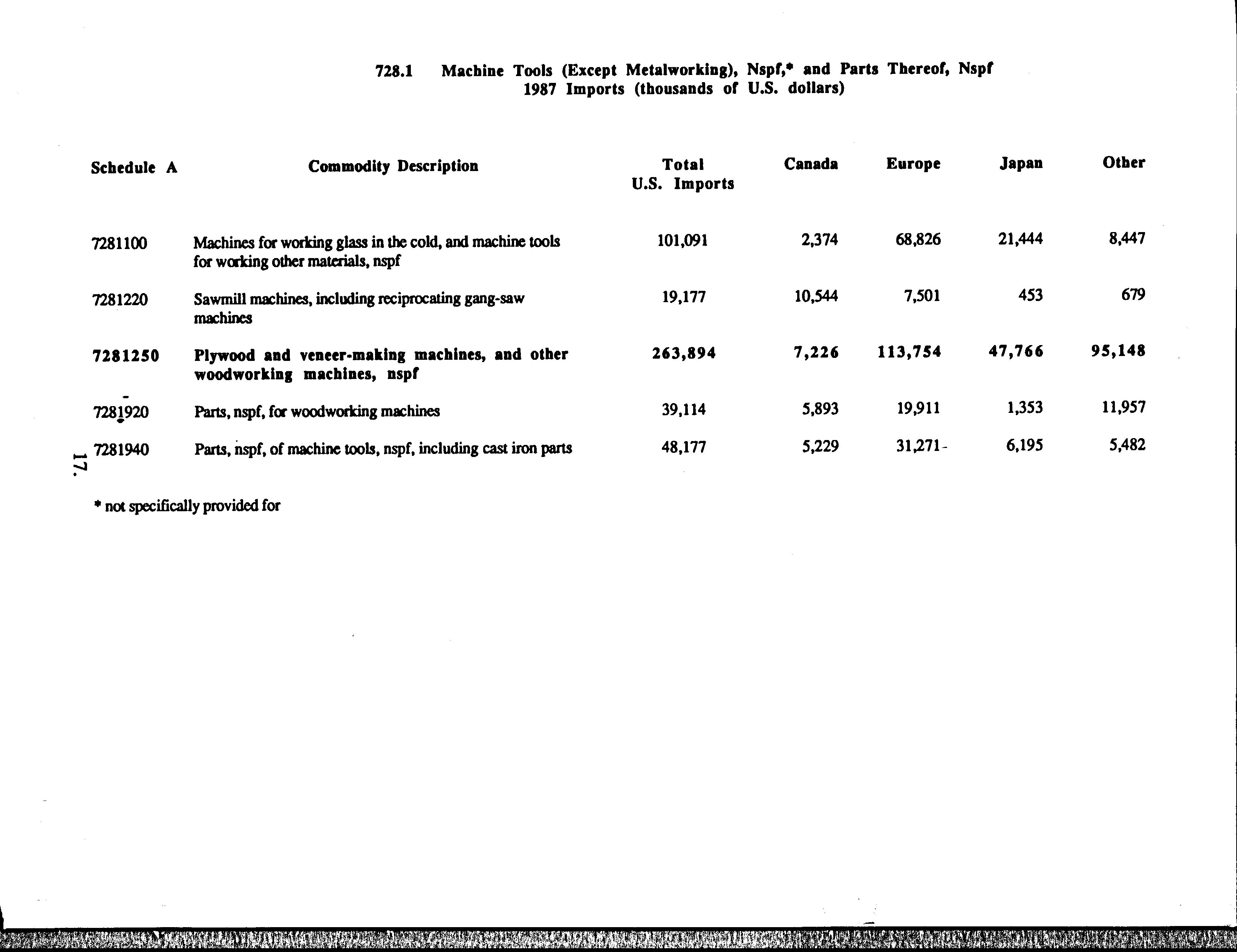 728.1 Machine Tools (Except Metalworking), Nspf,* and Parts Thereof, Nspf
1987 Imports (thousands of U.S. dollars)

| Schedule A | Commodity Description | Total U.S. Imports | Canada | Europe | Japan | Other |
|---|---|---|---|---|---|---|
| 7281100 | Machines for working glass in the cold, and machine tools for working other materials, nspf | 101,091 | 2,374 | 68,826 | 21,444 | 8,447 |
| 7281220 | Sawmill machines, including reciprocating gang-saw machines | 19,177 | 10,544 | 7,501 | 453 | 679 |
| 7281250 | Plywood and veneer-making machines, and other woodworking machines, nspf | 263,894 | 7,226 | 113,754 | 47,766 | 95,148 |
| 7281920 | Parts, nspf, for woodworking machines | 39,114 | 5,893 | 19,911 | 1,353 | 11,957 |
| 7281940 | Parts, nspf, of machine tools, nspf, including cast iron parts | 48,177 | 5,229 | 31,271 | 6,195 | 5,482 |

17.

* not specifically provided for